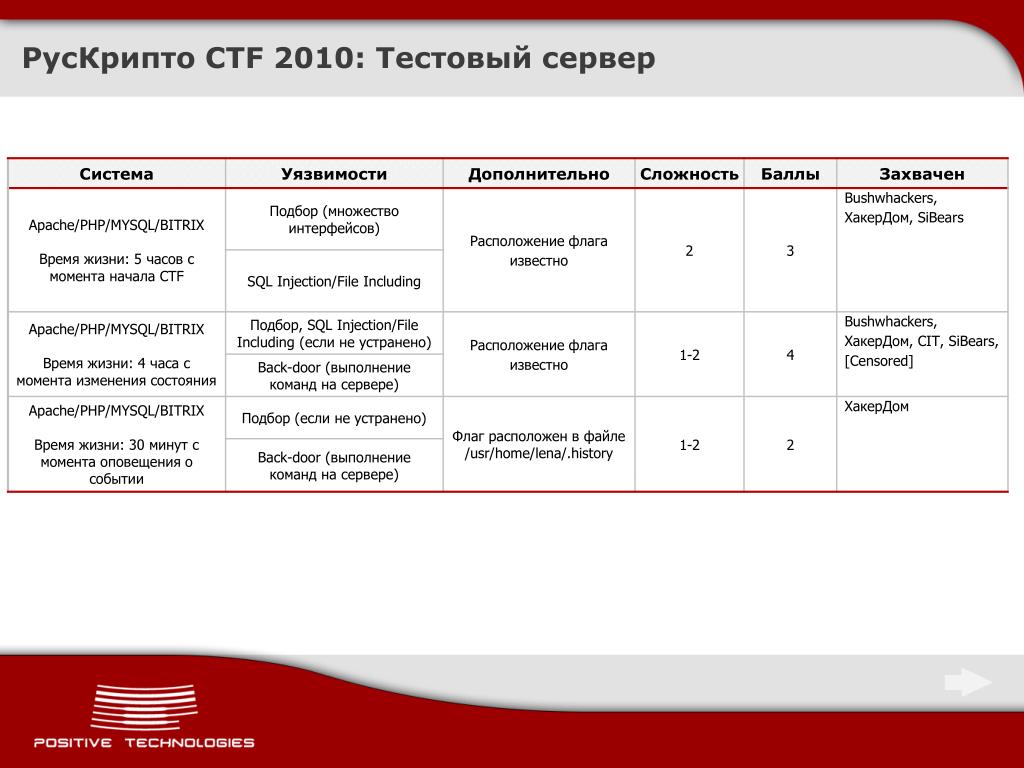 РусКрипто CTF 2010: Тестовый сервер

| Система | Уязвимости | Дополнительно | Сложность | Баллы | Захвачен |
|---|---|---|---|---|---|
| Apache/PHP/MYSQL/BITRIX Время жизни: 5 часов с момента начала CTF | Подбор (множество интерфейсов) | Расположение флага известно | 2 | 3 | Bushwhackers, ХакерДом, SiBears |
| | SQL Injection/File Including | | | | |
| Apache/PHP/MYSQL/BITRIX Время жизни: 4 часа с момента изменения состояния | Подбор, SQL Injection/File Including (если не устранено) | Расположение флага известно | 1-2 | 4 | Bushwhackers, ХакерДом, CIT, SiBears, [Censored] |
| | Back-door (выполнение команд на сервере) | | | | |
| Apache/PHP/MYSQL/BITRIX Время жизни: 30 минут с момента оповещения о событии | Подбор (если не устранено) | Флаг расположен в файле /usr/home/lena/.history | 1-2 | 2 | ХакерДом |
| | Back-door (выполнение команд на сервере) | | | | |

POSITIVE TECHNOLOGIES